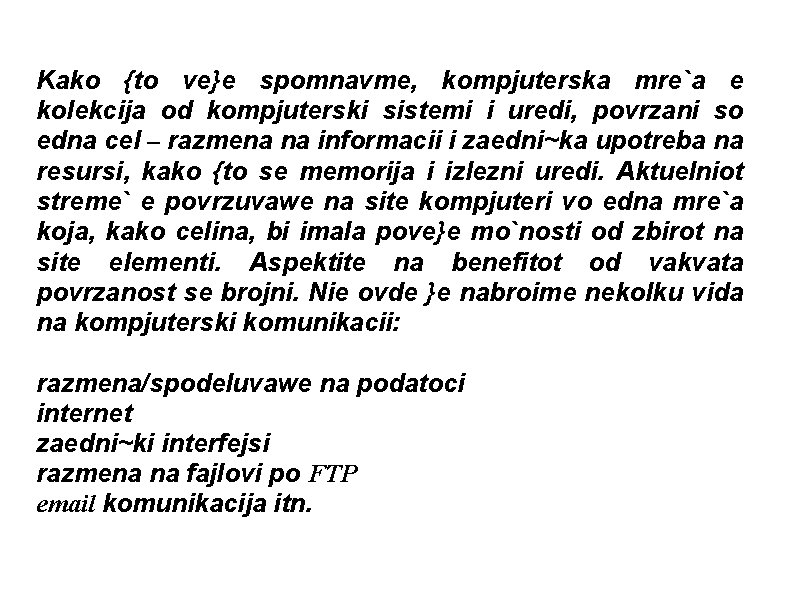 Kako {to ve}e spomnavme, kompjuterska mre`a e kolekcija od kompjuterski sistemi i uredi, povrzani so edna cel – razmena na informacii i zaedni~ka upotreba na resursi, kako {to se memorija i izlezni uredi. Aktuelniot streme` e povrzuvawe na site kompjuteri vo edna mre`a koja, kako celina, bi imala pove}e mo`nosti od zbirot na site elementi. Aspektite na benefitot od vakvata povrzanost se brojni. Nie ovde }e nabroime nekolku vida na kompjuterski komunikacii:

razmena/spodeluvawe na podatoci
internet
zaedni~ki interfejsi
razmena na fajlovi po FTP
email komunikacija itn.